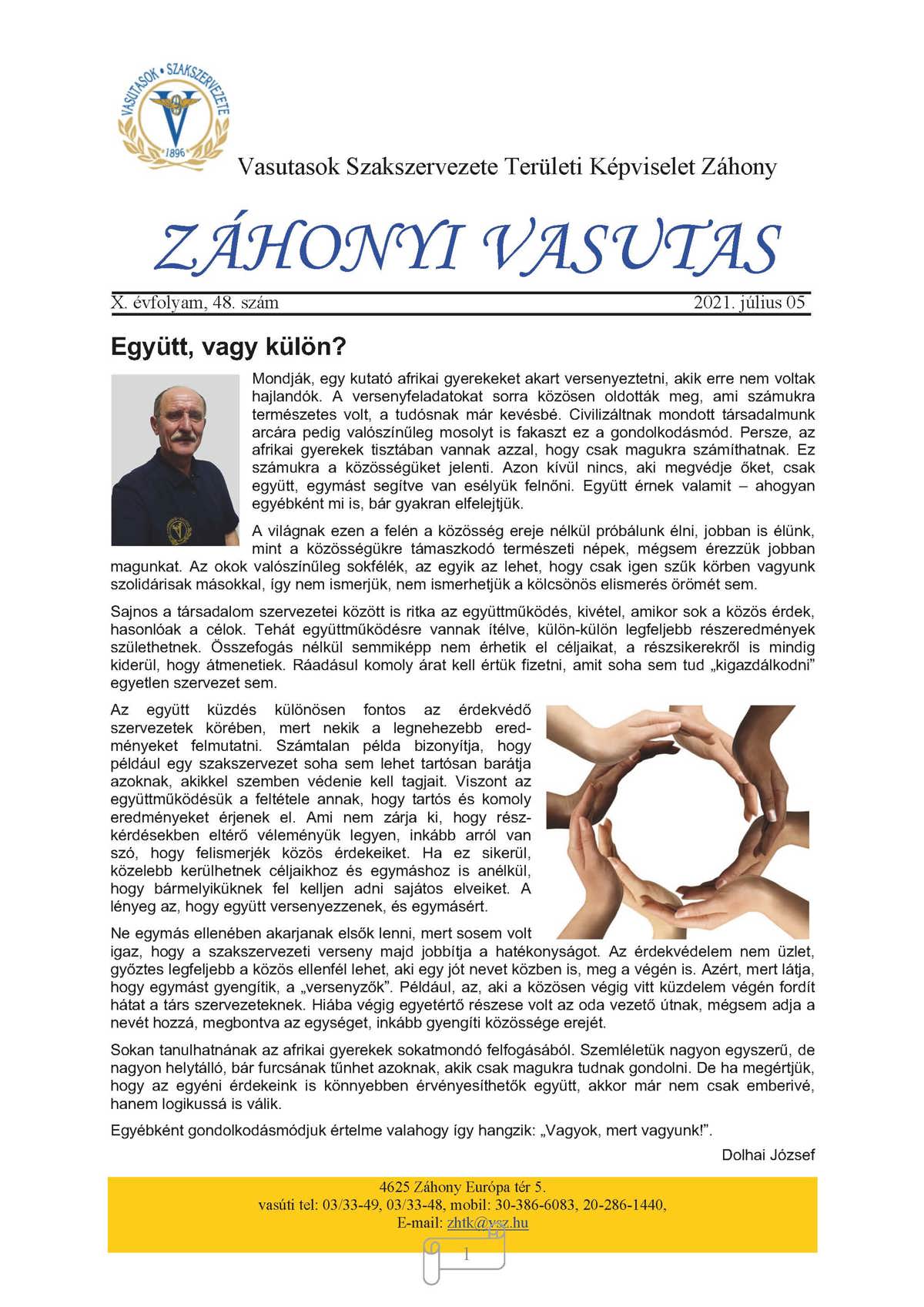 VASUTASOK • SZAKSZERVEZETE
1896

Vasutasok Szakszervezete Területi Képviselet Záhony

ZÁHONYI VASUTAS

X. évfolyam, 48. szám 2021. július 05

Együtt, vagy külön?

Mondják, egy kutató afrikai gyerekeket akart versenyeztetni, akik erre nem voltak hajlandók. A versenyfeladatokat sorra közösen oldották meg, ami számukra természetes volt, a tudósnak már kevésbé. Civilizáltnak mondott társadalmunk arcára pedig valószínűleg mosolyt is fakaszt ez a gondolkodásmód. Persze, az afrikai gyerekek tisztában vannak azzal, hogy csak magukra számíthatnak. Ez számukra a közösségüket jelenti. Azon kívül nincs, aki megvédje őket, csak együtt, egymást segítve van esélyük felnőni. Együtt érnek valamit – ahogyan egyébként mi is, bár gyakran elfelejtjük.

A világnak ezen a felén a közösség ereje nélkül próbálunk élni, jobban is élünk, mint a közösségükre támaszkodó természeti népek, mégsem érezzük jobban magunkat. Az okok valószínűleg sokfélék, az egyik az lehet, hogy csak igen szűk körben vagyunk szolidárisak másokkal, így nem ismerjük, nem ismerhetjük a kölcsönös elismerés örömét sem.

Sajnos a társadalom szervezetei között is ritka az együttműködés, kivétel, amikor sok a közös érdek, hasonlóak a célok. Tehát együttműködésre vannak ítélve, külön-külön legfeljebb részeredmények születhetnek. Összefogás nélkül semmiképp nem érhetik el céljaikat, a részsikerekről is mindig kiderül, hogy átmenetiek. Ráadásul komoly árat kell értük fizetni, amit soha sem tud „kigazdálkodni" egyetlen szervezet sem.

Az együtt küzdés különösen fontos az érdekvédő szervezetek körében, mert nekik a legnehezebb eredményeket felmutatni. Számtalan példa bizonyítja, hogy például egy szakszervezet soha sem lehet tartósan barátja azoknak, akikkel szemben védenie kell tagjait. Viszont az együttműködésük a feltétele annak, hogy tartós és komoly eredményeket érjenek el. Ami nem zárja ki, hogy részkérdésekben eltérő véleményük legyen, inkább arról van szó, hogy felismerjék közös érdekeiket. Ha ez sikerül, közelebb kerülhetnek céljaikhoz és egymáshoz is anélkül, hogy bármelyiküknek fel kelljen adni sajátos elveiket. A lényeg az, hogy együtt versenyezzenek, és egymásért.

Ne egymás ellenében akarjanak elsők lenni, mert sosem volt igaz, hogy a szakszervezeti verseny majd jobbítja a hatékonyságot. Az érdekvédelem nem üzlet, győztes legfeljebb a közös ellenfél lehet, aki egy jót nevet közben is, meg a végén is. Azért, mert látja, hogy egymást gyengítik, a „versenyzők". Például, az, aki a közösen végig vitt küzdelem végén fordít hátat a társ szervezeteknek. Hiába végig egyetértő részese volt az oda vezető útnak, mégsem adja a nevét hozzá, megbontva az egységet, inkább gyengíti közössége erejét.

Sokan tanulhatnának az afrikai gyerekek sokatmondó felfogásából. Szemléletük nagyon egyszerű, de nagyon helytálló, bár furcsának tűnhet azoknak, akik csak magukra tudnak gondolni. De ha megértjük, hogy az egyéni érdekeink is könnyebben érvényesíthetők együtt, akkor már nem csak emberivé, hanem logikussá is válik.

Egyébként gondolkodásmódjuk értelme valahogy így hangzik: „Vagyok, mert vagyunk!".

Dolhai József

4625 Záhony Európa tér 5.
vasúti tel: 03/33-49, 03/33-48, mobil: 30-386-6083, 20-286-1440,
E-mail: zhtk@vsz.hu

1